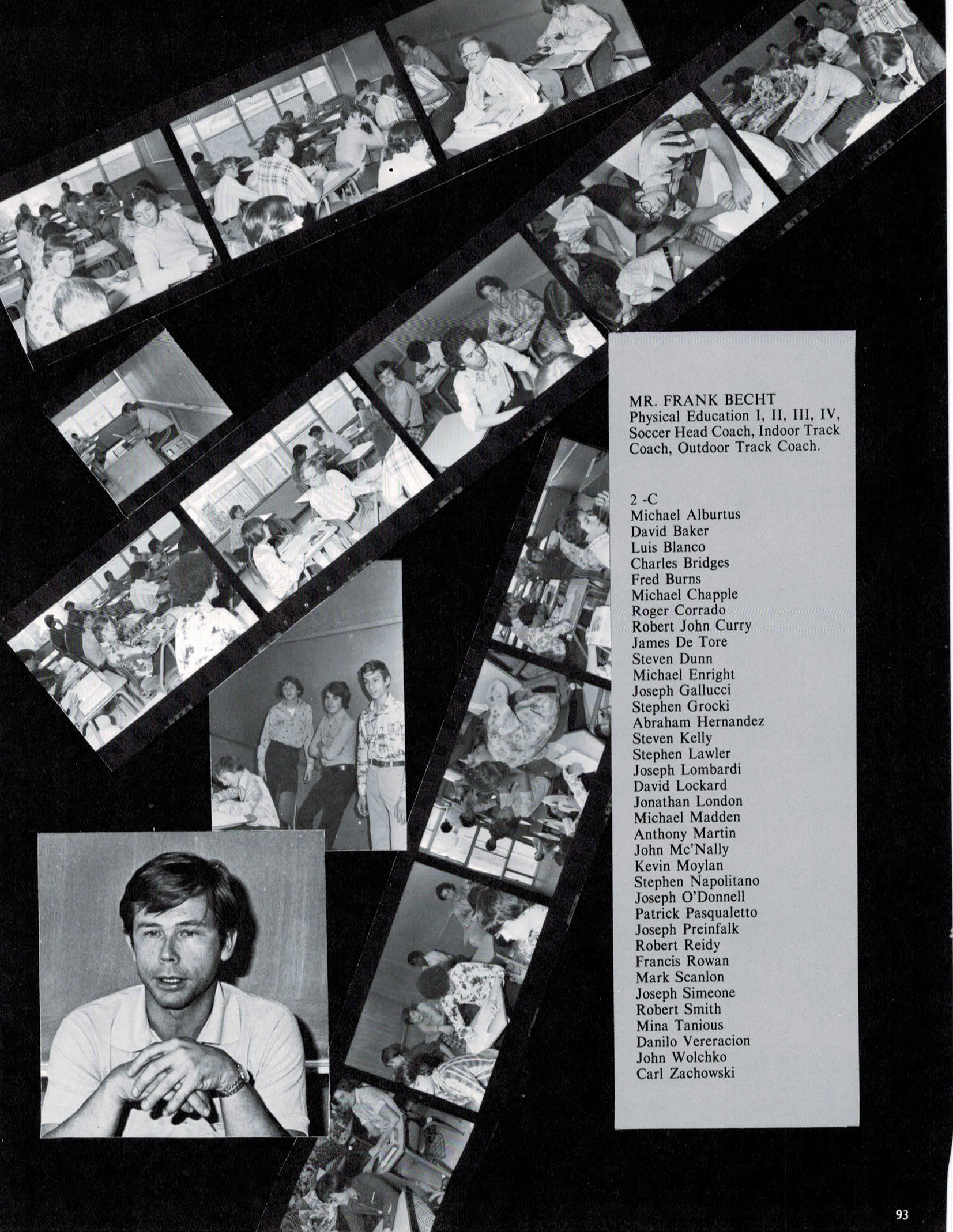 MR. FRANK BECHT
Physical Education I, II, III, IV, Soccer Head Coach, Indoor Track Coach, Outdoor Track Coach.

2 -C
Michael Alburtus
David Baker
Luis Blanco
Charles Bridges
Fred Burns
Michael Chapple
Roger Corrado
Robert John Curry
James De Tore
Steven Dunn
Michael Enright
Joseph Gallucci
Stephen Grocki
Abraham Hernandez
Steven Kelly
Stephen Lawler
Joseph Lombardi
David Lockard
Jonathan London
Michael Madden
Anthony Martin
John Mc'Nally
Kevin Moylan
Stephen Napolitano
Joseph O'Donnell
Patrick Pasqualetto
Joseph Preinfalk
Robert Reidy
Francis Rowan
Mark Scanlon
Joseph Simeone
Robert Smith
Mina Tanious
Danilo Vereracion
John Wolchko
Carl Zachowski

93